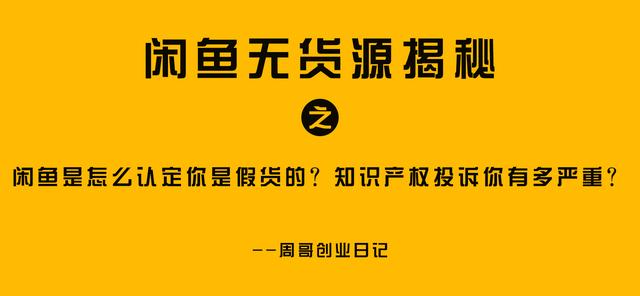 闲鱼无货源揭秘

之

闲鱼是怎么认定你是假货的？知识产权投诉你有多严重？

--周哥创业日记